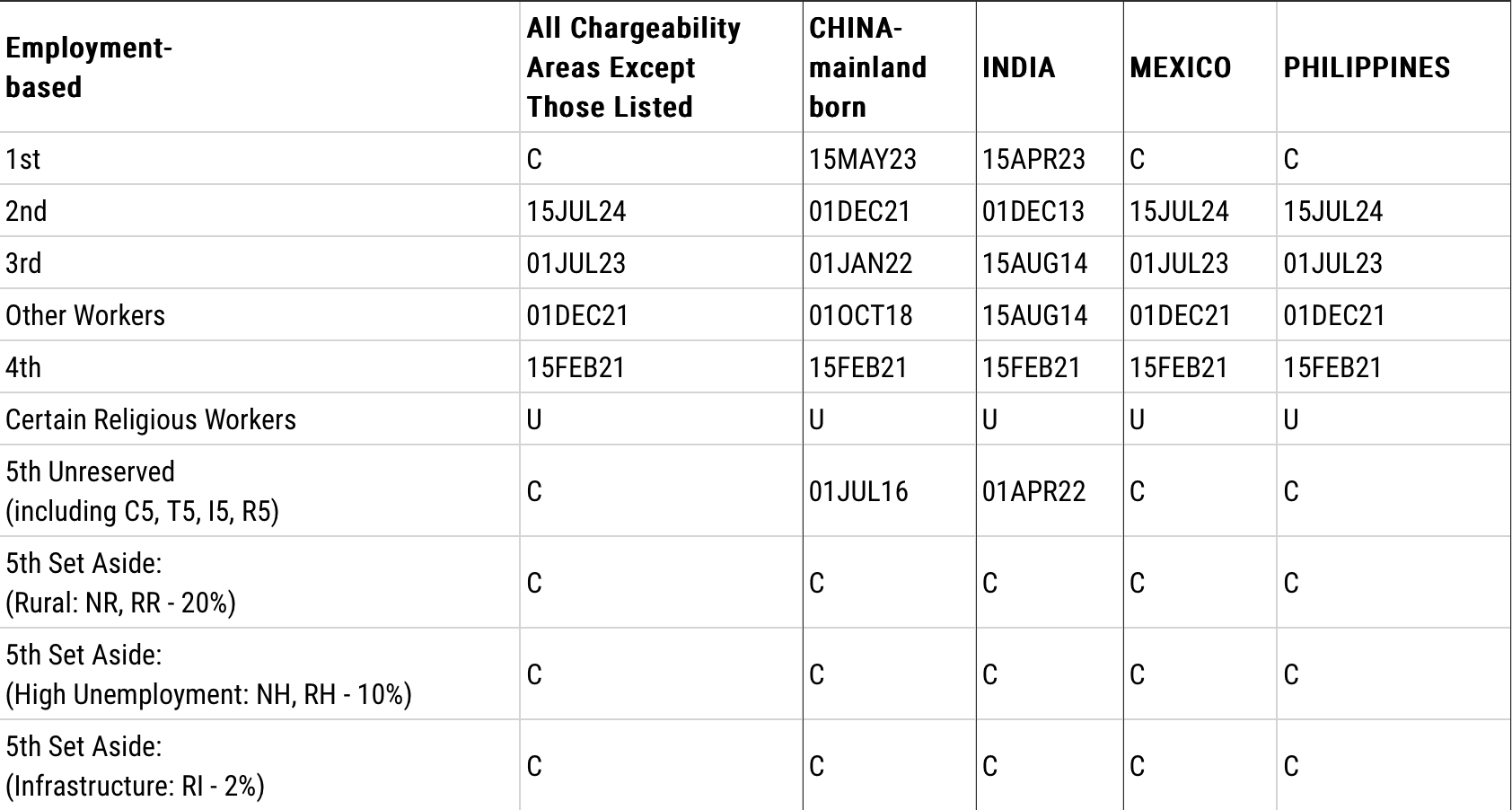 | Employment-based | All Chargeability Areas Except Those Listed | CHINA-mainland born | INDIA | MEXICO | PHILIPPINES |
|---|---|---|---|---|---|
| 1st | C | 15MAY23 | 15APR23 | C | C |
| 2nd | 15JUL24 | 01DEC21 | 01DEC13 | 15JUL24 | 15JUL24 |
| 3rd | 01JUL23 | 01JAN22 | 15AUG14 | 01JUL23 | 01JUL23 |
| Other Workers | 01DEC21 | 01OCT18 | 15AUG14 | 01DEC21 | 01DEC21 |
| 4th | 15FEB21 | 15FEB21 | 15FEB21 | 15FEB21 | 15FEB21 |
| Certain Religious Workers | U | U | U | U | U |
| 5th Unreserved (including C5, T5, I5, R5) | C | 01JUL16 | 01APR22 | C | C |
| 5th Set Aside: (Rural: NR, RR - 20%) | C | C | C | C | C |
| 5th Set Aside: (High Unemployment: NH, RH - 10%) | C | C | C | C | C |
| 5th Set Aside: (Infrastructure: RI - 2%) | C | C | C | C | C |